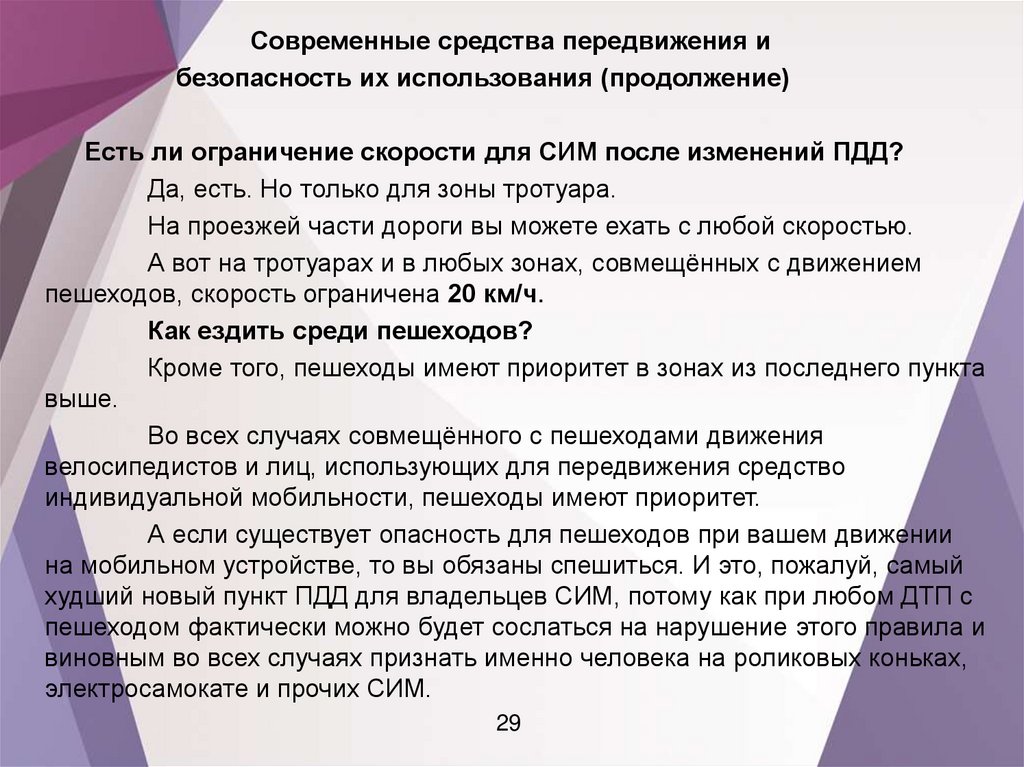 Современные средства передвижения и безопасность их использования (продолжение)

Есть ли ограничение скорости для СИМ после изменений ПДД?

Да, есть. Но только для зоны тротуара.

На проезжей части дороги вы можете ехать с любой скоростью.

А вот на тротуарах и в любых зонах, совмещённых с движением пешеходов, скорость ограничена 20 км/ч.

Как ездить среди пешеходов?

Кроме того, пешеходы имеют приоритет в зонах из последнего пункта выше.

Во всех случаях совмещённого с пешеходами движения велосипедистов и лиц, использующих для передвижения средство индивидуальной мобильности, пешеходы имеют приоритет.

А если существует опасность для пешеходов при вашем движении на мобильном устройстве, то вы обязаны спешиться. И это, пожалуй, самый худший новый пункт ПДД для владельцев СИМ, потому как при любом ДТП с пешеходом фактически можно будет сослаться на нарушение этого правила и виновным во всех случаях признать именно человека на роликовых коньках, электросамокате и прочих СИМ.

29